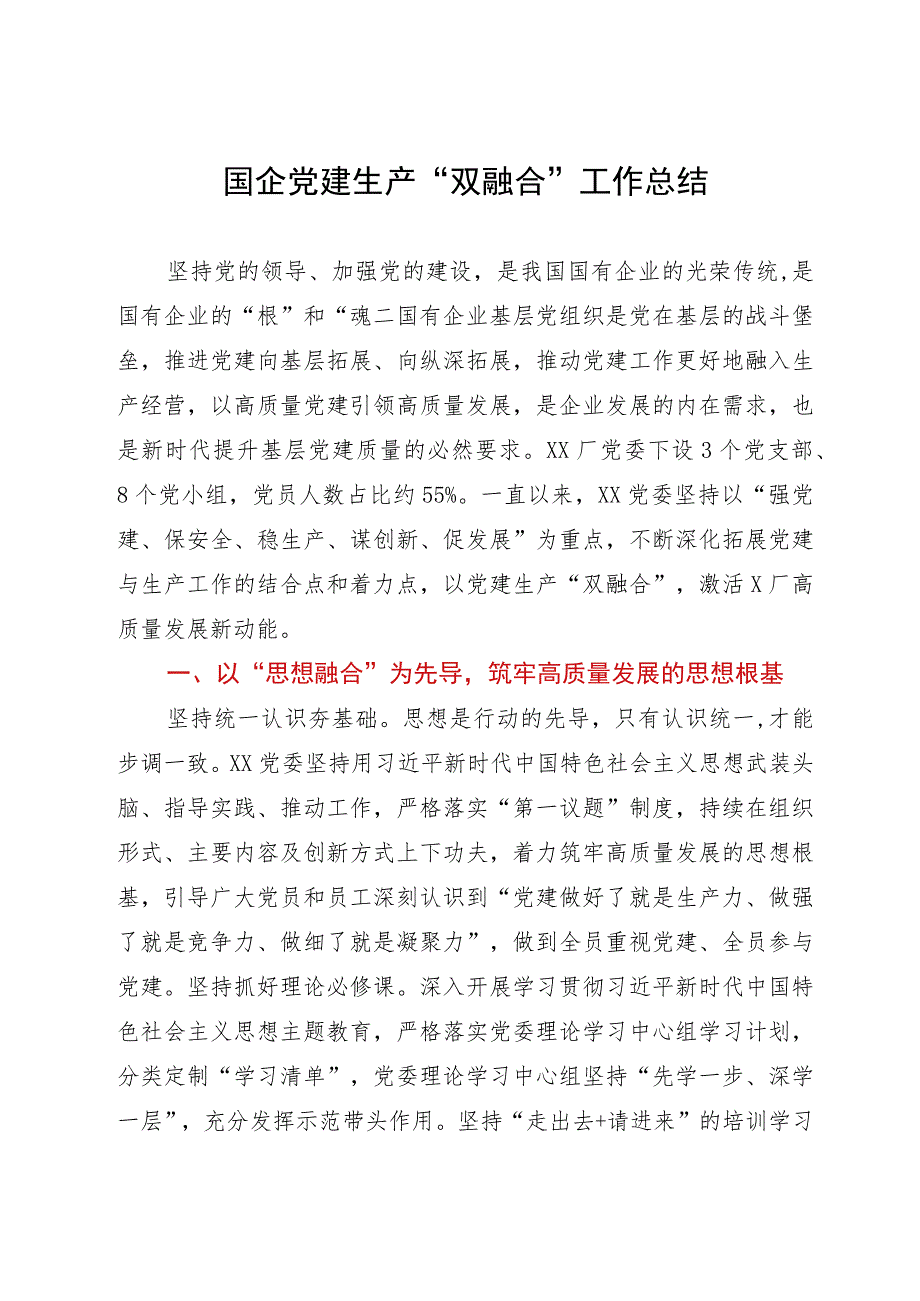 国企党建生产“双融合”工作总结

坚持党的领导、加强党的建设，是我国国有企业的光荣传统,是国有企业的“根”和“魂二国有企业基层党组织是党在基层的战斗堡垒，推进党建向基层拓展、向纵深拓展，推动党建工作更好地融入生产经营，以高质量党建引领高质量发展，是企业发展的内在需求，也是新时代提升基层党建质量的必然要求。XX厂党委下设3个党支部、8个党小组，党员人数占比约55%。一直以来，XX党委坚持以“强党建、保安全、稳生产、谋创新、促发展”为重点，不断深化拓展党建与生产工作的结合点和着力点，以党建生产“双融合”，激活X厂高质量发展新动能。

一、以“思想融合”为先导，筑牢高质量发展的思想根基

坚持统一认识夯基础。思想是行动的先导，只有认识统一,才能步调一致。XX党委坚持用习近平新时代中国特色社会主义思想武装头脑、指导实践、推动工作，严格落实“第一议题”制度，持续在组织形式、主要内容及创新方式上下功夫，着力筑牢高质量发展的思想根基，引导广大党员和员工深刻认识到“党建做好了就是生产力、做强了就是竞争力、做细了就是凝聚力”，做到全员重视党建、全员参与党建。坚持抓好理论必修课。深入开展学习贯彻习近平新时代中国特色社会主义思想主题教育，严格落实党委理论学习中心组学习计划，分类定制“学习清单”，党委理论学习中心组坚持“先学一步、深学一层”，充分发挥示范带头作用。坚持“走出去+请进来”的培训学习